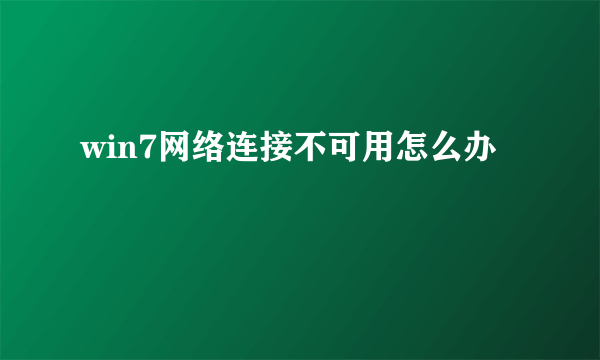 win7网络连接不可用怎么办